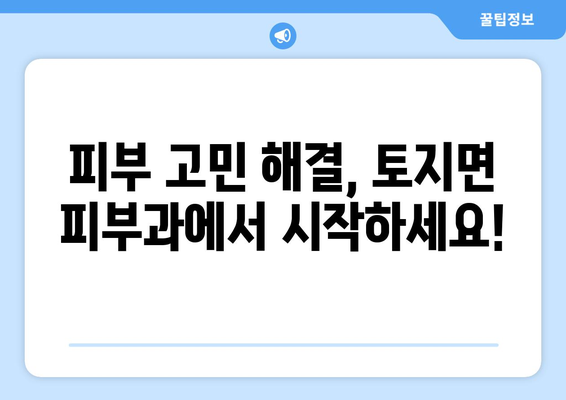 꿀팁정보

피부 고민 해결, 토지면 피부과에서 시작하세요!